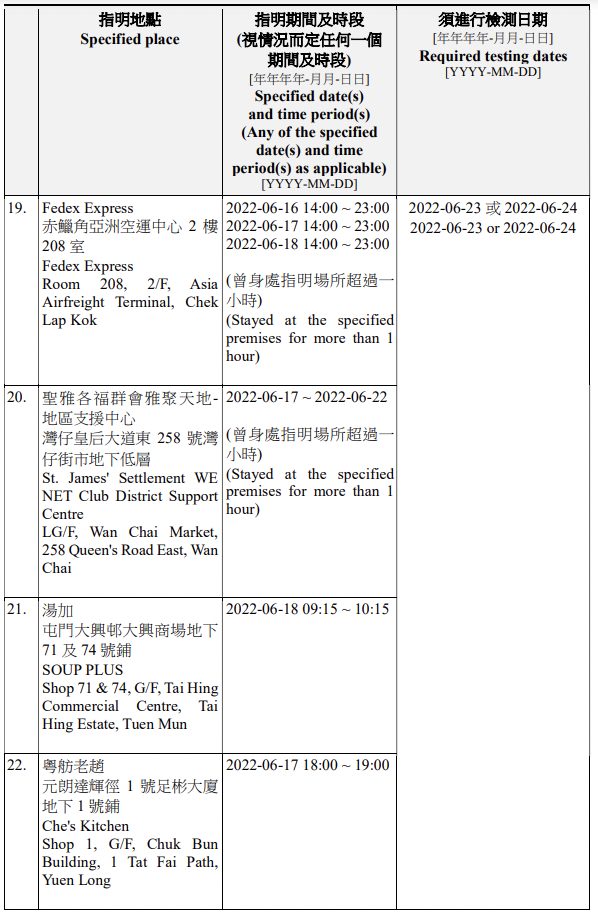 | | 指明地點 Specified place | 指明期間及時段 (視情況而定任何一個期間及時段) [年年年年-月月-日日] Specified date(s) and time period(s) (Any of the specified date(s) and time period(s) as applicable) [YYYY-MM-DD] | 須進行檢測日期 [年年年年-月月-日日] Required testing dates [YYYY-MM-DD] |
|---|---|---|---|
| 19. | Fedex Express 赤鱲角亞洲空運中心 2 樓 208 室 Fedex Express Room 208, 2/F, Asia Airfreight Terminal, Chek Lap Kok | 2022-06-16 14:00 ~ 23:00 2022-06-17 14:00 ~ 23:00 2022-06-18 14:00 ~ 23:00 (曾身處指明場所超過一小時) (Stayed at the specified premises for more than 1 hour) | 2022-06-23 或 2022-06-24 2022-06-23 or 2022-06-24 |
| 20. | 聖雅各福群會雅聚天地-地區支援中心 灣仔皇后大道東 258 號灣仔街市地下低層 St. James' Settlement WE NET Club District Support Centre LG/F, Wan Chai Market, 258 Queen's Road East, Wan Chai | 2022-06-17 ~ 2022-06-22 (曾身處指明場所超過一小時) (Stayed at the specified premises for more than 1 hour) | |
| 21. | 湯加 屯門大興邨大興商場地下 71 及 74 號鋪 SOUP PLUS Shop 71 & 74, G/F, Tai Hing Commercial Centre, Tai Hing Estate, Tuen Mun | 2022-06-18 09:15 ~ 10:15 | |
| 22. | 粵舫老趙 元朗達輝徑 1 號足彬大廈地下 1 號鋪 Che's Kitchen Shop 1, G/F, Chuk Bun Building, 1 Tat Fai Path, Yuen Long | 2022-06-17 18:00 ~ 19:00 | |